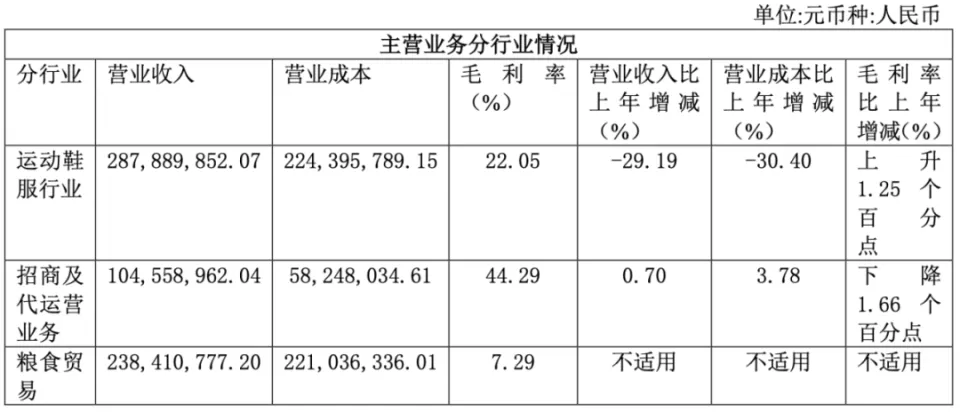 单位:元币种:人民币

| 主营业务分行业情况 | | | | | | |
|---|---|---|---|---|---|---|
| 分行业 | 营业收入 | 营业成本 | 毛利率(%) | 营业收入比上年增减(%) | 营业成本比上年增减(%) | 毛利率比上年增减(%) |
| 运动鞋服行业 | 287,889,852.07 | 224,395,789.15 | 22.05 | -29.19 | -30.40 | 上升1.25个百分点 |
| 招商及代运营业务 | 104,558,962.04 | 58,248,034.61 | 44.29 | 0.70 | 3.78 | 下降1.66个百分点 |
| 粮食贸易 | 238,410,777.20 | 221,036,336.01 | 7.29 | 不适用 | 不适用 | 不适用 |